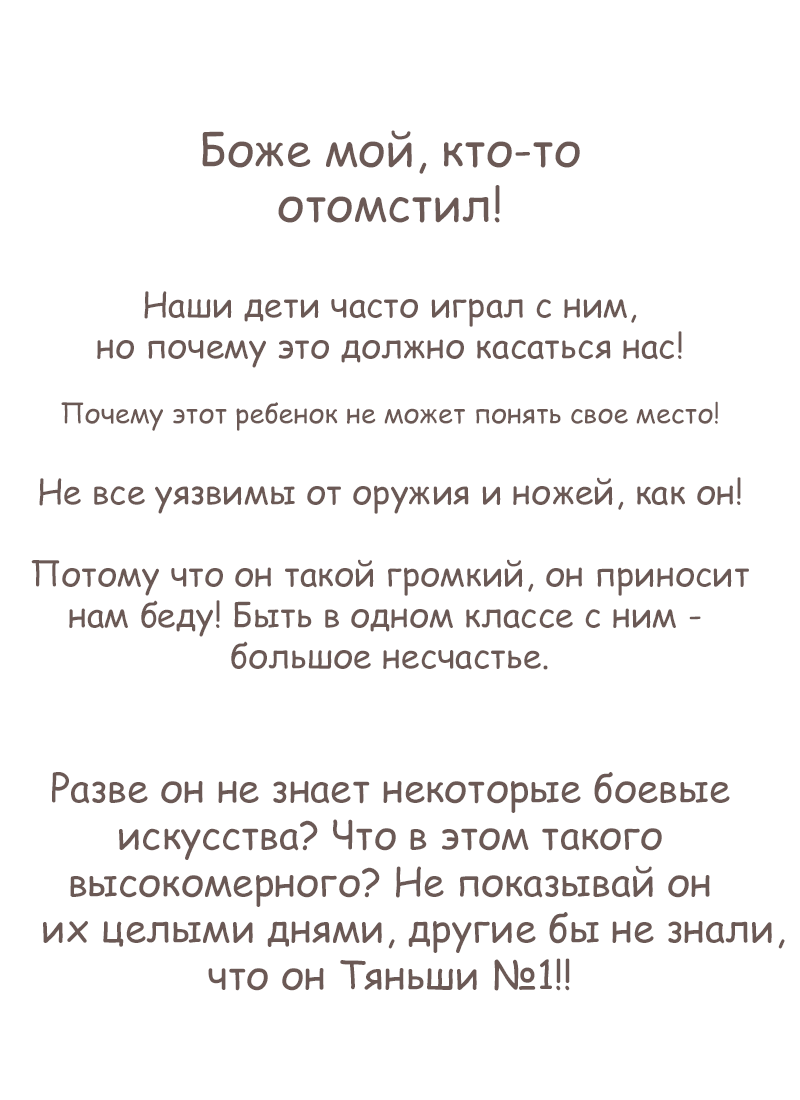 Боже мой, кто-то отомстил!

Наши дети часто играл с ним, но почему это должно касаться нас!

Почему этот ребенок не может понять свое место!

Не все уязвимы от оружия и ножей, как он!

Потому что он такой громкий, он приносит нам беду! Быть в одном классе с ним - большое несчастье.

Разве он не знает некоторые боевые искусства? Что в этом такого высокомерного? Не показывай он их целыми днями, другие бы не знали, что он Тяньши №1!!